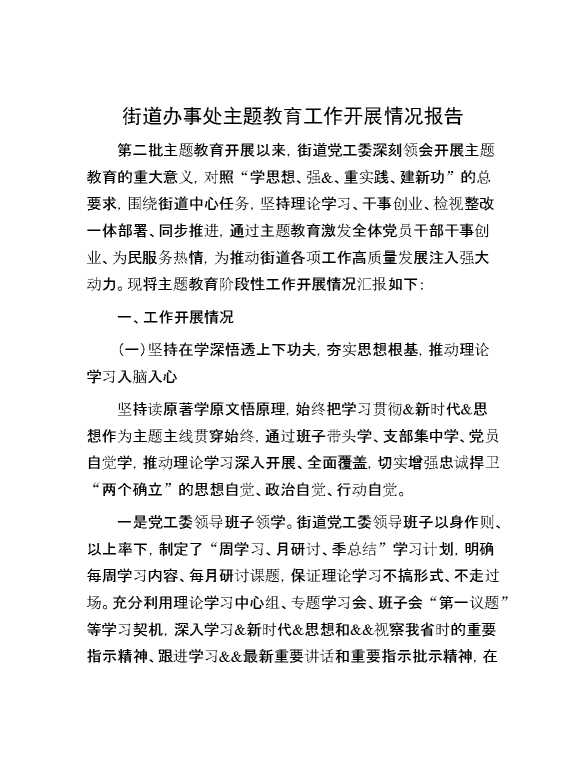 街道办事处主题教育工作开展情况报告

第二批主题教育开展以来，街道党工委深刻领会开展主题教育的重大意义，对照“学思想、强&、重实践、建新功”的总要求，围绕街道中心任务，坚持理论学习、干事创业、检视整改一体部署、同步推进，通过主题教育激发全体党员干部干事创业、为民服务热情，为推动街道各项工作高质量发展注入强大动力。现将主题教育阶段性工作开展情况汇报如下：

一、工作开展情况

（一）坚持在学深悟透上下功夫，夯实思想根基，推动理论学习入脑入心

坚持读原著学原文悟原理，始终把学习贯彻&新时代&思想作为主题主线贯穿始终，通过班子带头学、支部集中学、党员自觉学，推动理论学习深入开展、全面覆盖，切实增强忠诚捍卫“两个确立”的思想自觉、政治自觉、行动自觉。

一是党工委领导班子领学。街道党工委领导班子以身作则、以上率下，制定了“周学习、月研讨、季总结”学习计划，明确每周学习内容、每月研讨课题，保证理论学习不搞形式、不走过场。充分利用理论学习中心组、专题学习会、班子会“第一议题”等学习契机，深入学习&新时代&思想和&&视察我省时的重要指示精神、跟进学习&&最新重要讲话和重要指示批示精神，在